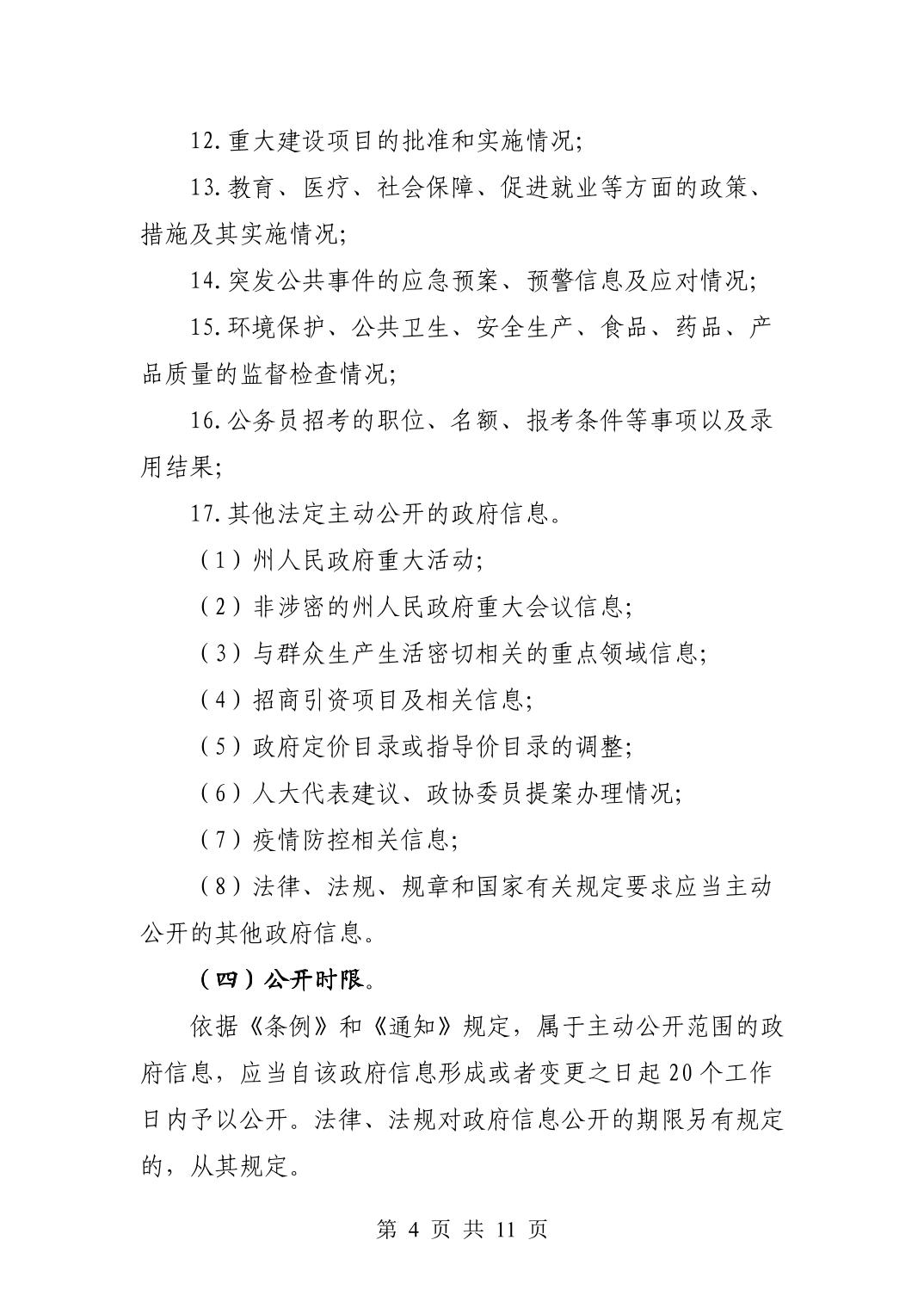 12.重大建设项目的批准和实施情况;

13.教育、医疗、社会保障、促进就业等方面的政策、措施及其实施情况;

14.突发公共事件的应急预案、预警信息及应对情况;

15.环境保护、公共卫生、安全生产、食品、药品、产品质量的监督检查情况;

16.公务员招考的职位、名额、报考条件等事项以及录用结果;

17.其他法定主动公开的政府信息。

（1）州人民政府重大活动;

（2）非涉密的州人民政府重大会议信息;

（3）与群众生产生活密切相关的重点领域信息;

（4）招商引资项目及相关信息;

（5）政府定价目录或指导价目录的调整;

（6）人大代表建议、政协委员提案办理情况;

（7）疫情防控相关信息;

（8）法律、法规、规章和国家有关规定要求应当主动公开的其他政府信息。

（四）公开时限。

依据《条例》和《通知》规定，属于主动公开范围的政府信息，应当自该政府信息形成或者变更之日起20个工作日内予以公开。法律、法规对政府信息公开的期限另有规定的，从其规定。

第 4 页 共 11 页